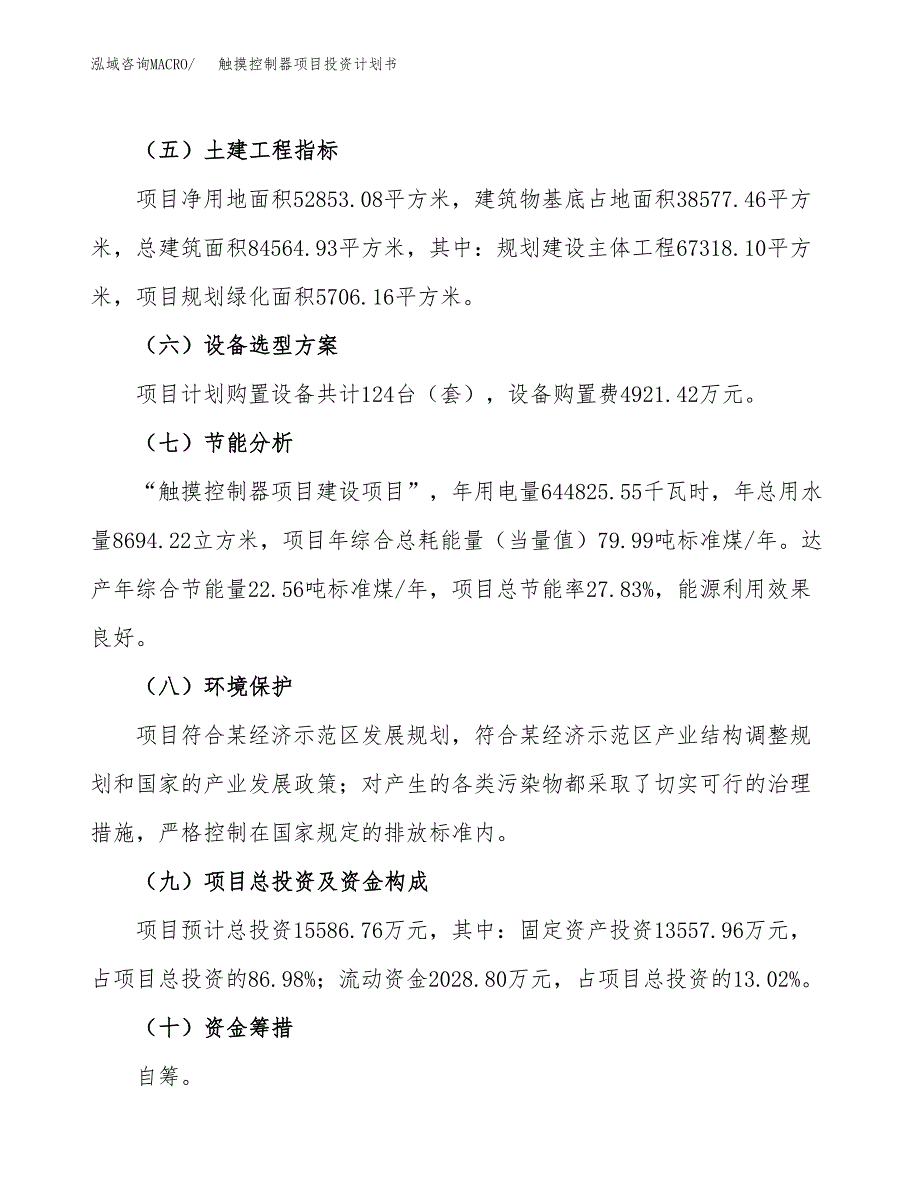 泓域咨询MACRO/　触摸控制器项目投资计划书

（五）土建工程指标

项目净用地面积52853.08平方米，建筑物基底占地面积38577.46平方米，总建筑面积84564.93平方米，其中：规划建设主体工程67318.10平方米，项目规划绿化面积5706.16平方米。

（六）设备选型方案

项目计划购置设备共计124台（套），设备购置费4921.42万元。

（七）节能分析

“触摸控制器项目建设项目”，年用电量644825.55千瓦时，年总用水量8694.22立方米，项目年综合总耗能量（当量值）79.99吨标准煤/年。达产年综合节能量22.56吨标准煤/年，项目总节能率27.83%，能源利用效果良好。

（八）环境保护

项目符合某经济示范区发展规划，符合某经济示范区产业结构调整规划和国家的产业发展政策；对产生的各类污染物都采取了切实可行的治理措施，严格控制在国家规定的排放标准内。

（九）项目总投资及资金构成

项目预计总投资15586.76万元，其中：固定资产投资13557.96万元，占项目总投资的86.98%；流动资金2028.80万元，占项目总投资的13.02%。

（十）资金筹措

自筹。